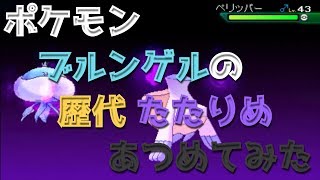 ポケモン

ペリッパー ♂Lv.43

ブルンゲルの

歴代 たたりめ

あつめてみた